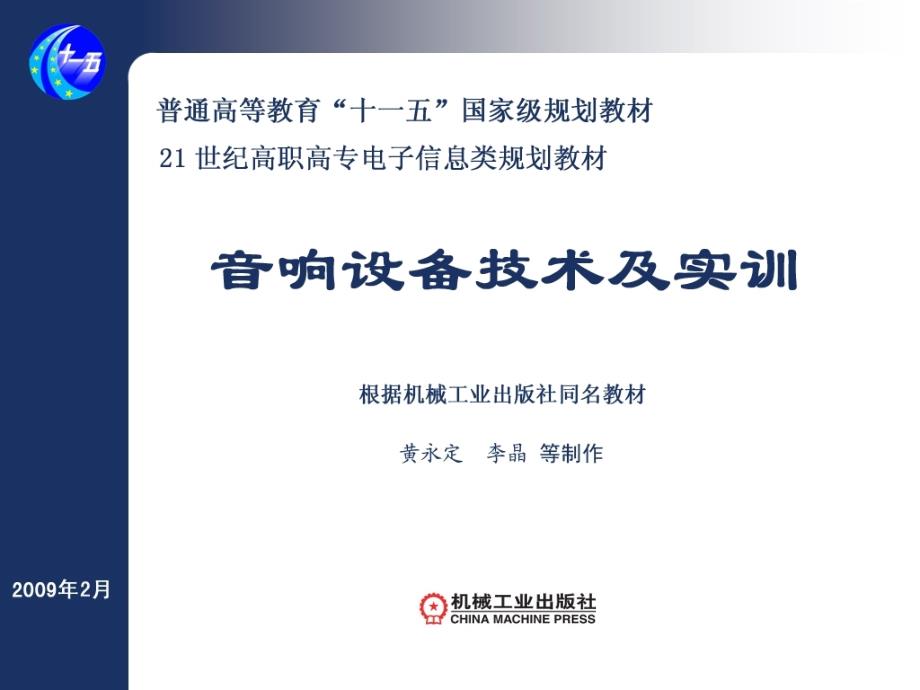 十一五

普通高等教育“十一五”国家级规划教材

21 世纪高职高专电子信息类规划教材

音响设备技术及实训

根据机械工业出版社同名教材

黄永定　李晶 等制作

2009年2月

机械工业出版社
CHINA MACHINE PRESS